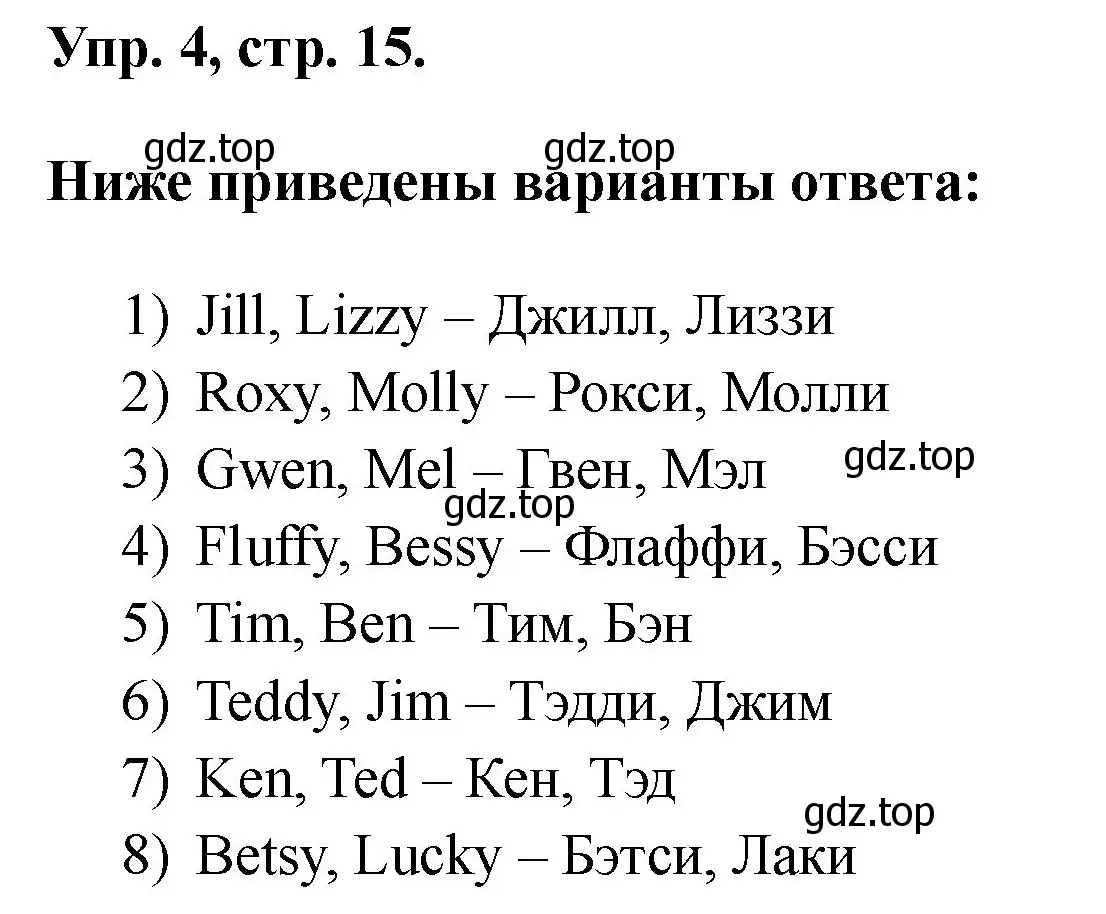 Упр. 4, стр. 15.

gdz.top gdz.top

Ниже приведены варианты ответа:

1) Jill, Lizzy – Джилл, Лиззи
2) Roxy, Molly – Рокси, Молли
3) Gwen, Mel – Гвен, Мэл gdz.top
gdz.top
4) Fluffy, Bessy – Флаффи, Бэсси
5) Tim, Ben – Тим, Бэн
6) Teddy, Jim – Тэдди, Джим
7) Ken, Ted – Кен, Тэд
gdz.top
8) Betsy, Lucky – Бэтси, Лаки